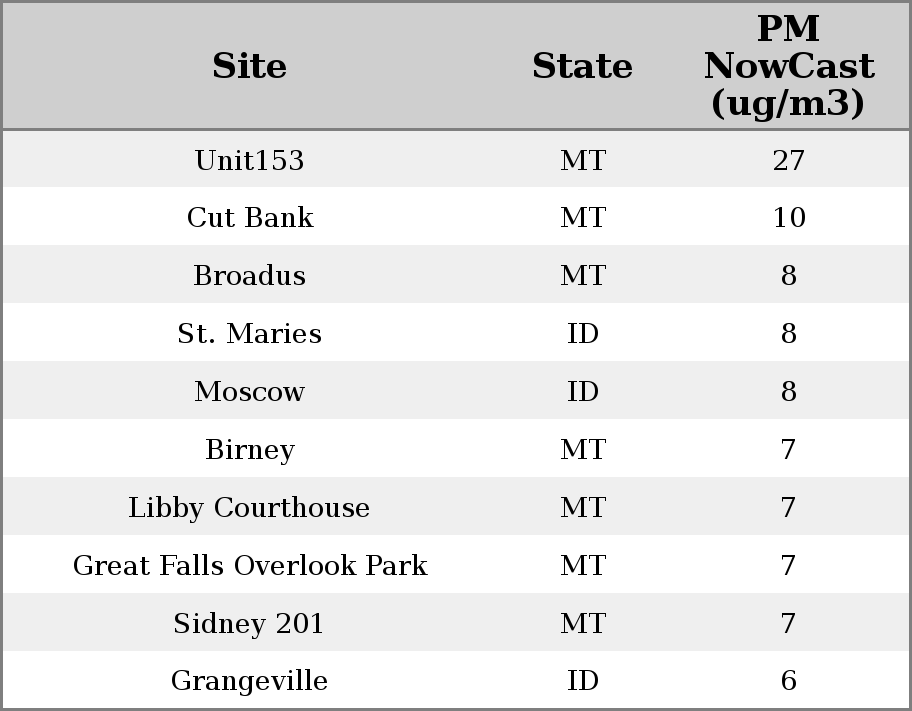 | Site | State | PM NowCast (ug/m3) |
|---|---|---|
| Unit153 | MT | 27 |
| Cut Bank | MT | 10 |
| Broadus | MT | 8 |
| St. Maries | ID | 8 |
| Moscow | ID | 8 |
| Birney | MT | 7 |
| Libby Courthouse | MT | 7 |
| Great Falls Overlook Park | MT | 7 |
| Sidney 201 | MT | 7 |
| Grangeville | ID | 6 |